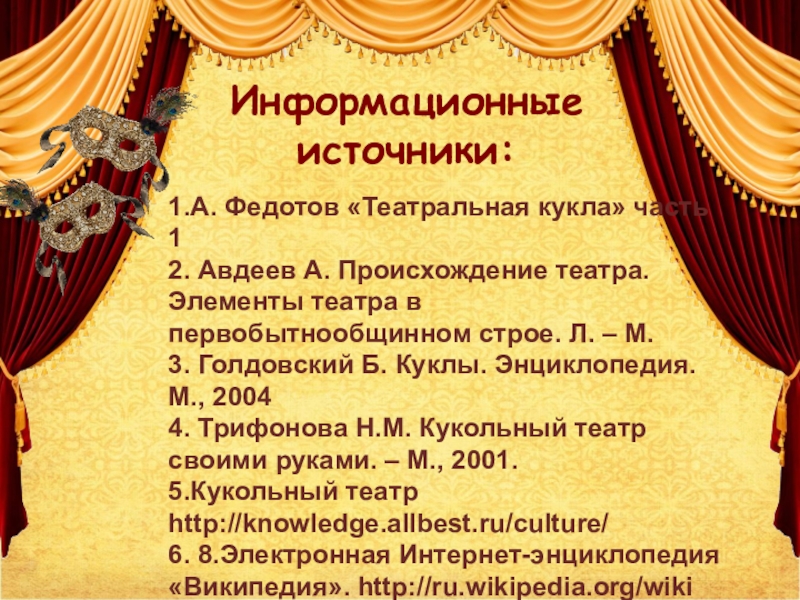 Информационные источники:

1.А. Федотов «Театральная кукла» часть 1
2. Авдеев А. Происхождение театра. Элементы театра в первобытнообщинном строе. Л. – М.
3. Голдовский Б. Куклы. Энциклопедия. М., 2004
4. Трифонова Н.М. Кукольный театр своими руками. – М., 2001.
5.Кукольный театр http://knowledge.allbest.ru/culture/
6. 8.Электронная Интернет-энциклопедия «Википедия». http://ru.wikipedia.org/wiki